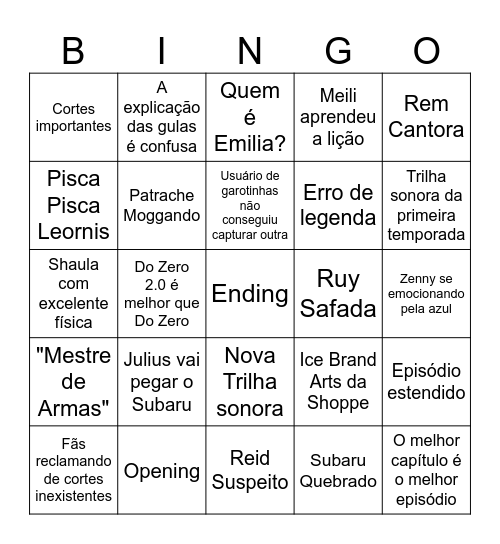 | B | I | N | G | O |
|---|---|---|---|---|
| Cortes importantes | A explicação das gulas é confusa | Quem é Emilia? | Meili aprendeu a lição | Rem Cantora |
| Pisca Pisca Leornis | Patrache Moggando | Usuário de garotinhas não conseguiu capturar outra | Erro de legenda | Trilha sonora da primeira temporada |
| Shaula com excelente física | Do Zero 2.0 é melhor que Do Zero | Ending | Ruy Safada | Zenny se emocionando pela azul |
| "Mestre de Armas" | Julius vai pegar o Subaru | Nova Trilha sonora | Ice Brand Arts da Shoppe | Episódio estendido |
| Fãs reclamando de cortes inexistentes | Opening | Reid Suspeito | Subaru Quebrado | O melhor capítulo é o melhor episódio |